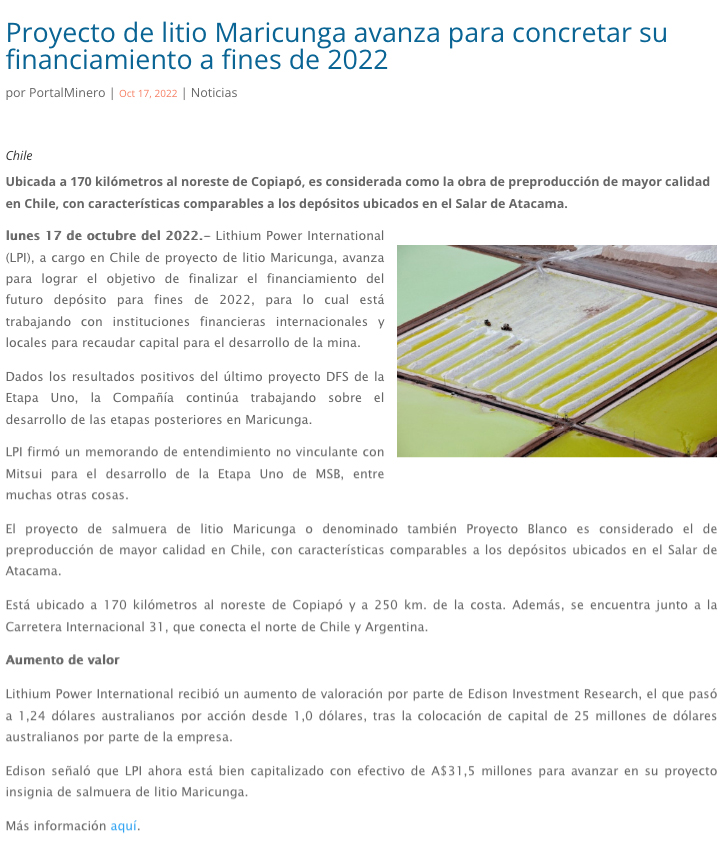 Proyecto de litio Maricunga avanza para concretar su financiamiento a fines de 2022

por PortalMinero | Oct 17, 2022 | Noticias

Chile

Ubicada a 170 kilómetros al noreste de Copiapó, es considerada como la obra de preproducción de mayor calidad en Chile, con características comparables a los depósitos ubicados en el Salar de Atacama.

lunes 17 de octubre del 2022.– Lithium Power International (LPI), a cargo en Chile de proyecto de litio Maricunga, avanza para lograr el objetivo de finalizar el financiamiento del futuro depósito para fines de 2022, para lo cual está trabajando con instituciones financieras internacionales y locales para recaudar capital para el desarrollo de la mina.

Dados los resultados positivos del último proyecto DFS de la Etapa Uno, la Compañía continúa trabajando sobre el desarrollo de las etapas posteriores en Maricunga.

LPI firmó un memorando de entendimiento no vinculante con Mitsui para el desarrollo de la Etapa Uno de MSB, entre muchas otras cosas.

El proyecto de salmuera de litio Maricunga o denominado también Proyecto Blanco es considerado el de preproducción de mayor calidad en Chile, con características comparables a los depósitos ubicados en el Salar de Atacama.

Está ubicado a 170 kilómetros al noreste de Copiapó y a 250 km. de la costa. Además, se encuentra junto a la Carretera Internacional 31, que conecta el norte de Chile y Argentina.

Aumento de valor

Lithium Power International recibió un aumento de valoración por parte de Edison Investment Research, el que pasó a 1,24 dólares australianos por acción desde 1,0 dólares, tras la colocación de capital de 25 millones de dólares australianos por parte de la empresa.

Edison señaló que LPI ahora está bien capitalizado con efectivo de A$31,5 millones para avanzar en su proyecto insignia de salmuera de litio Maricunga.

Más información aquí.